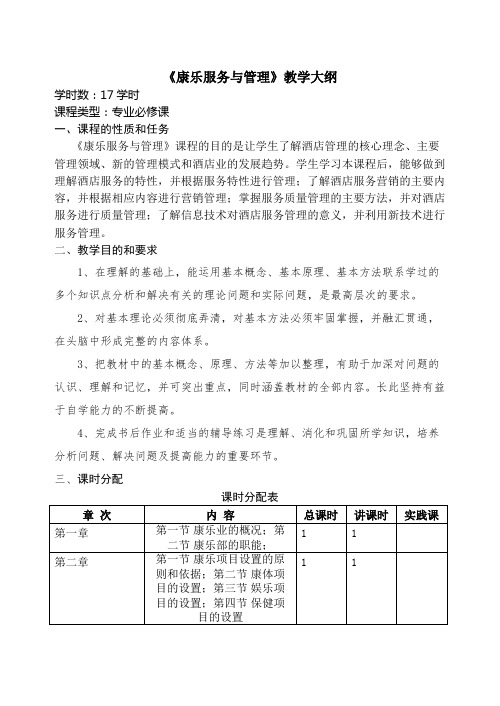 《康乐服务与管理》教学大纲

学时数：17 学时

课程类型：专业必修课

一、课程的性质和任务

《康乐服务与管理》课程的目的是让学生了解酒店管理的核心理念、主要管理领域、新的管理模式和酒店业的发展趋势。学生学习本课程后，能够做到理解酒店服务的特性，并根据服务特性进行管理；了解酒店服务营销的主要内容，并根据相应内容进行营销管理；掌握服务质量管理的主要方法，并对酒店服务进行质量管理；了解信息技术对酒店服务管理的意义，并利用新技术进行服务管理。

二、教学目的和要求

1、在理解的基础上，能运用基本概念、基本原理、基本方法联系学过的多个知识点分析和解决有关的理论问题和实际问题，是最高层次的要求。

2、对基本理论必须彻底弄清，对基本方法必须牢固掌握，并融汇贯通，在头脑中形成完整的内容体系。

3、把教材中的基本概念、原理、方法等加以整理，有助于加深对问题的认识、理解和记忆，并可突出重点，同时涵盖教材的全部内容。长此坚持有益于自学能力的不断提高。

4、完成书后作业和适当的辅导练习是理解、消化和巩固所学知识，培养分析问题、解决问题及提高能力的重要环节。

三、课时分配

课时分配表

| 章 次 | 内 容 | 总课时 | 讲课时 | 实践课 |
|---|---|---|---|---|
| 第一章 | 第一节 康乐业的概况；第二节 康乐部的职能； | 1 | 1 | |
| 第二章 | 第一节 康乐项目设置的原则和依据；第二节 康体项目的设置；第三节 娱乐项目的设置；第四节 保健项目的设置 | 1 | 1 | |